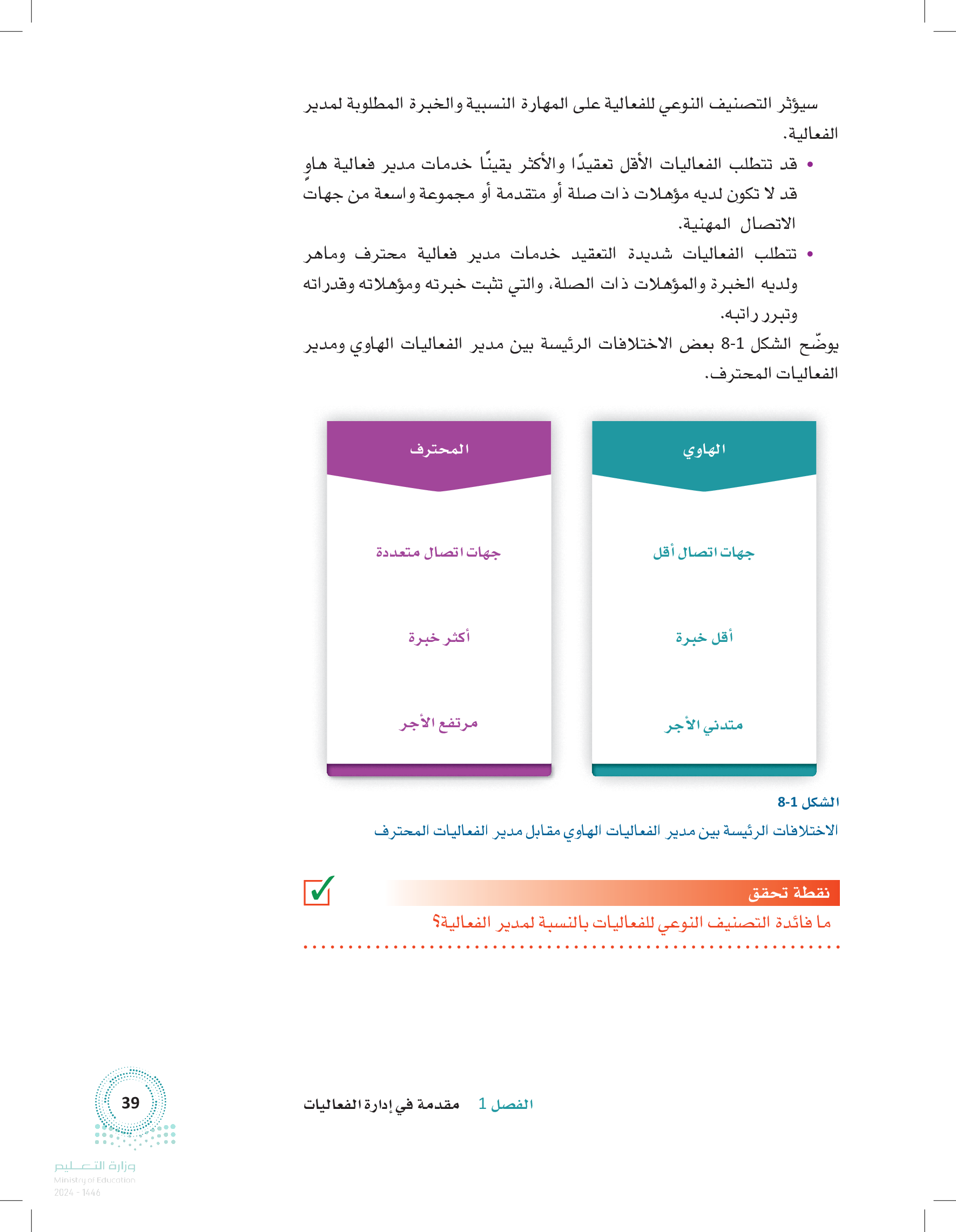 سيؤثر التصنيف النوعي للفعالية على المهارة النسبية والخبرة المطلوبة لمدير الفعالية.

• قد تتطلب الفعاليات الأقل تعقيدًا والأكثر يقينًا خدمات مدير فعالية هاوٍ قد لا تكون لديه مؤهلات ذات صلة أو متقدمة أو مجموعة واسعة من جهات الاتصال المهنية.

• تتطلب الفعاليات شديدة التعقيد خدمات مدير فعالية محترف وماهر ولديه الخبرة والمؤهلات ذات الصلة، والتي تثبت خبرته ومؤهلاته وقدراته وتبرر راتبه.

يوضّح الشكل 1-8 بعض الاختلافات الرئيسة بين مدير الفعاليات الهاوي ومدير الفعاليات المحترف.

الهاوي

جهات اتصال أقل

أقل خبرة

متدني الأجر

المحترف

جهات اتصال متعددة

أكثر خبرة

مرتفع الأجر

الشكل 1-8

الاختلافات الرئيسة بين مدير الفعاليات الهاوي مقابل مدير الفعاليات المحترف

نقطة تحقق

ما فائدة التصنيف النوعي للفعاليات بالنسبة لمدير الفعالية؟

الفصل 1 مقدمة في إدارة الفعاليات

39

وزارة التعليم
Ministry of Education
2024 - 1446